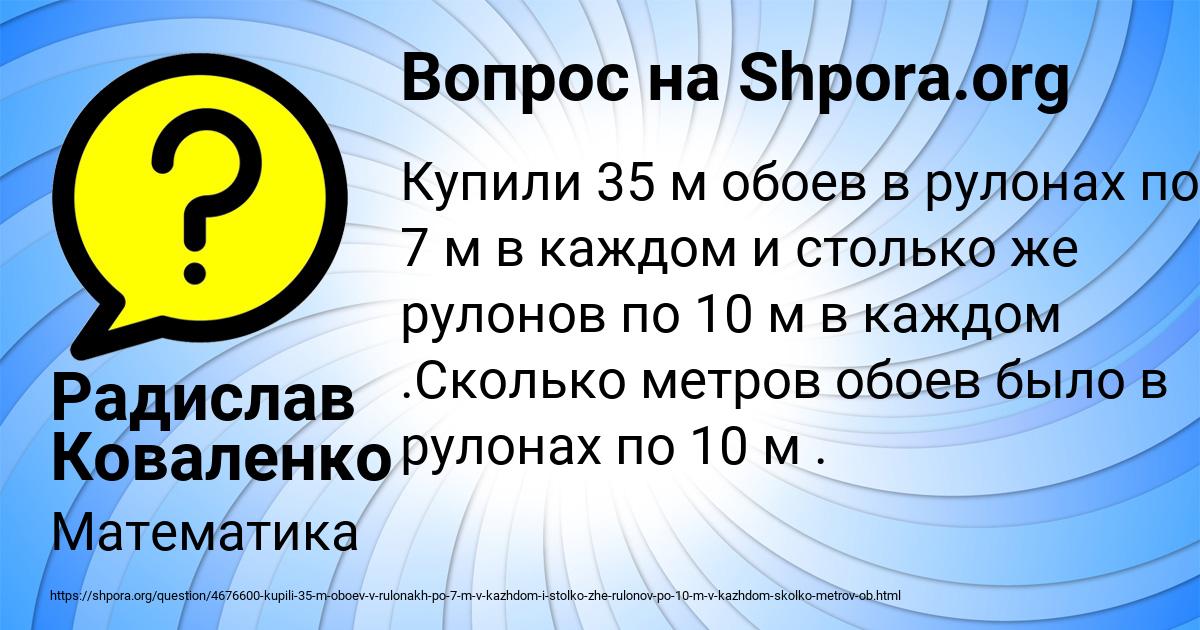 Вопрос на Shpora.org

Купили 35 м обоев в рулонах по 7 м в каждом и столько же рулонов по 10 м в каждом .Сколько метров обоев было в рулонах по 10 м .

Радислав Коваленко

Математика

https://shpora.org/question/4676600-kupili-35-m-oboev-v-rulonakh-po-7-m-v-kazhdom-i-stolko-zhe-rulonov-po-10-m-v-kazhdom-skolko-metrov-ob.html